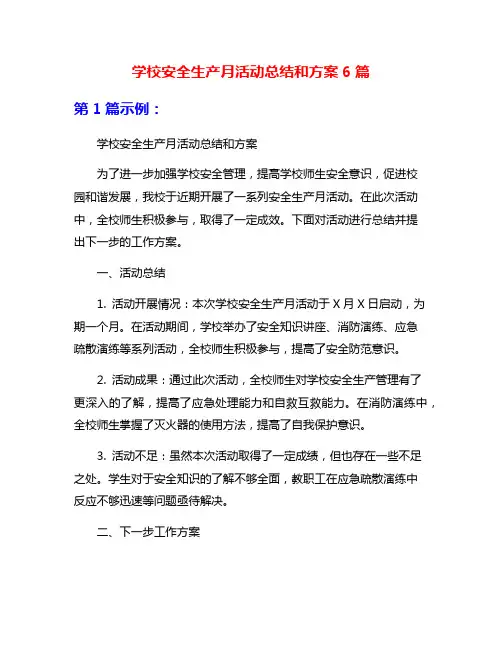 学校安全生产月活动总结和方案 6 篇

第 1 篇示例：

学校安全生产月活动总结和方案

为了进一步加强学校安全管理，提高学校师生安全意识，促进校园和谐发展，我校于近期开展了一系列安全生产月活动。在此次活动中，全校师生积极参与，取得了一定成效。下面对活动进行总结并提出下一步的工作方案。

一、活动总结

1. 活动开展情况：本次学校安全生产月活动于 X 月 X 日启动，为期一个月。在活动期间，学校举办了安全知识讲座、消防演练、应急疏散演练等系列活动，全校师生积极参与，提高了安全防范意识。

2. 活动成果：通过此次活动，全校师生对学校安全生产管理有了更深入的了解，提高了应急处理能力和自救互救能力。在消防演练中，全校师生掌握了灭火器的使用方法，提高了自我保护意识。

3. 活动不足：虽然本次活动取得了一定成绩，但也存在一些不足之处。学生对于安全知识的了解不够全面，教职工在应急疏散演练中反应不够迅速等问题亟待解决。

二、下一步工作方案